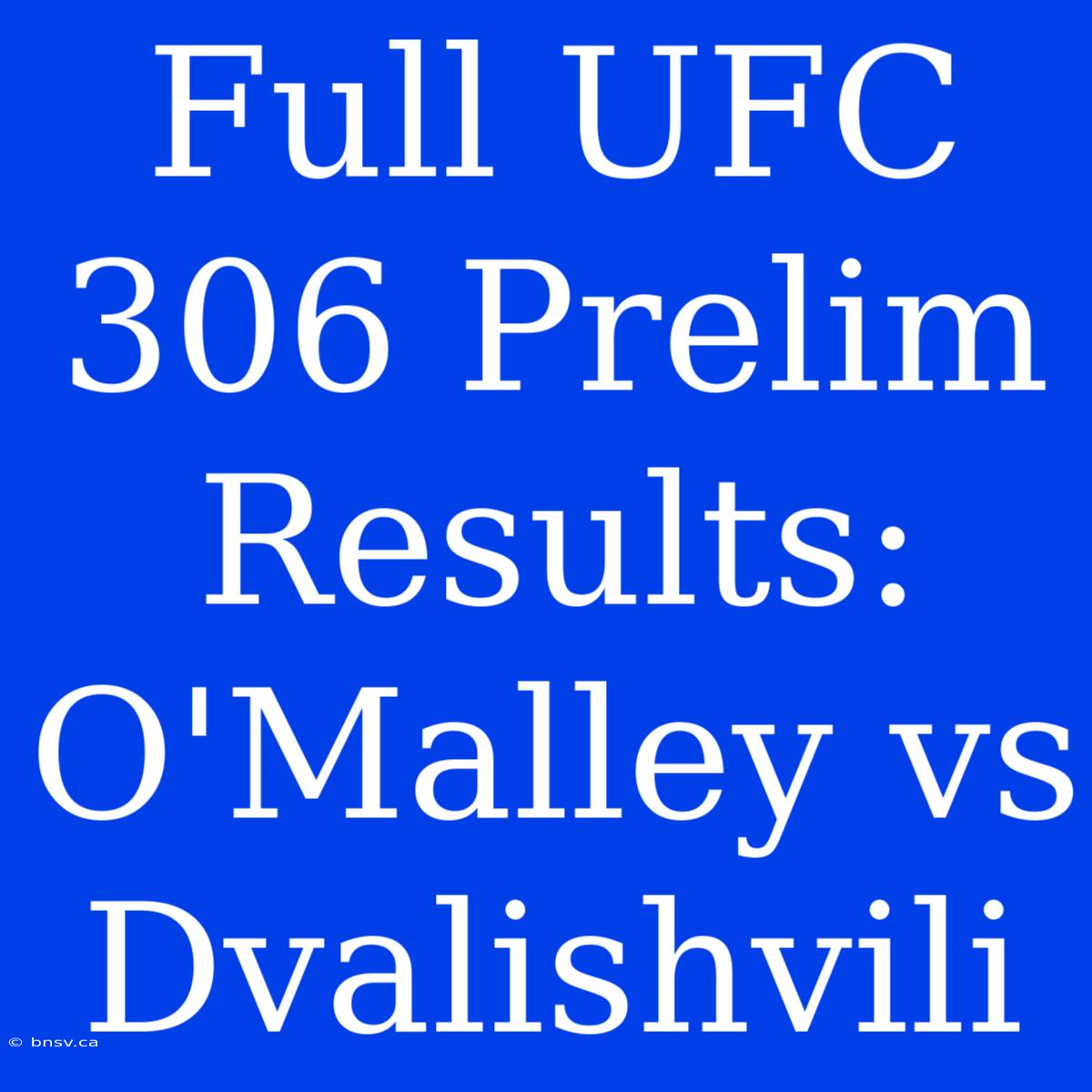 Full UFC 306 Prelim Results: O'Malley vs Dvalishvili

© bnsv.ca